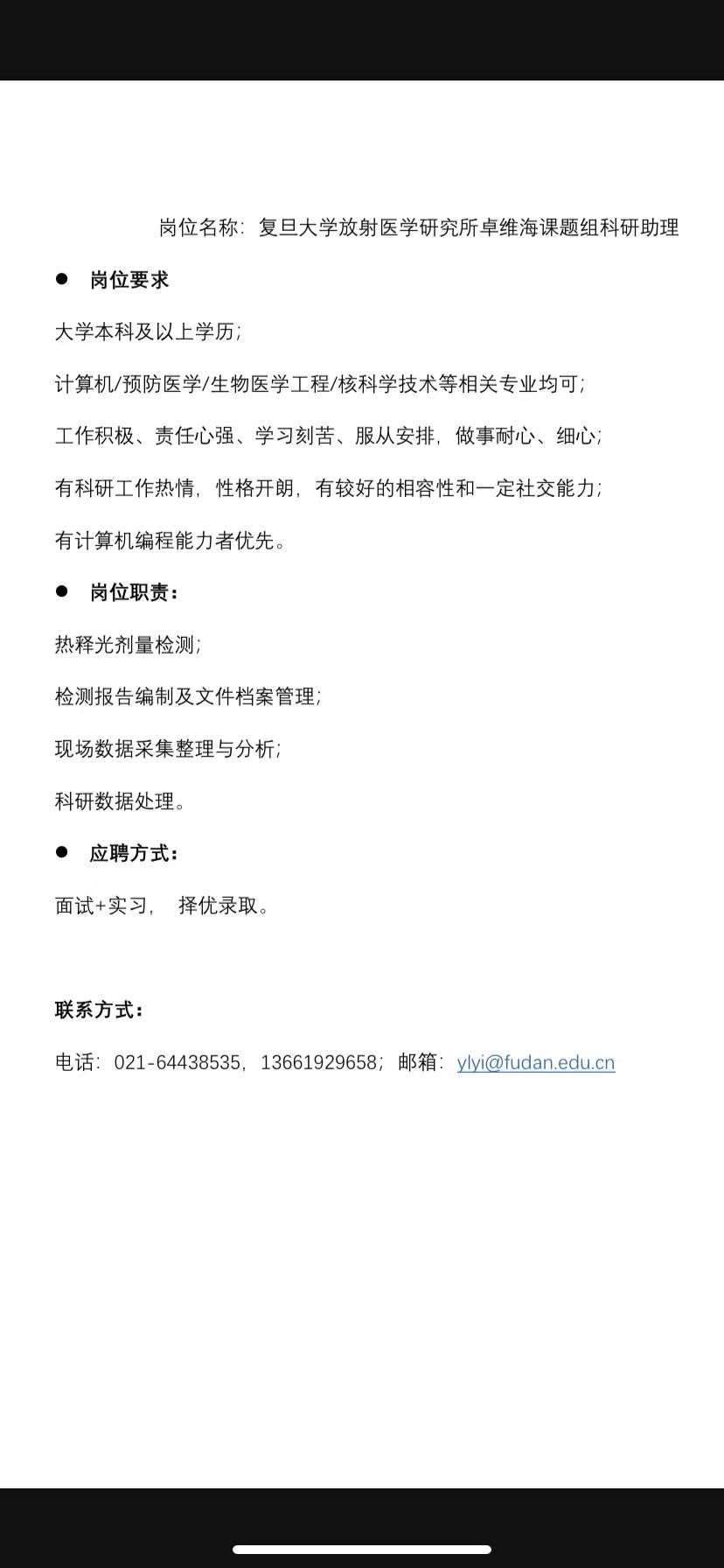 岗位名称：复旦大学放射医学研究所卓维海课题组科研助理

● 岗位要求

大学本科及以上学历；

计算机/预防医学/生物医学工程/核科学技术等相关专业均可；

工作积极、责任心强、学习刻苦、服从安排，做事耐心、细心；

有科研工作热情，性格开朗，有较好的相容性和一定社交能力；

有计算机编程能力者优先。

● 岗位职责：

热释光剂量检测；

检测报告编制及文件档案管理；

现场数据采集整理与分析；

科研数据处理。

● 应聘方式：

面试+实习， 择优录取。

联系方式：

电话：021-64438535，13661929658；邮箱：ylyi@fudan.edu.cn